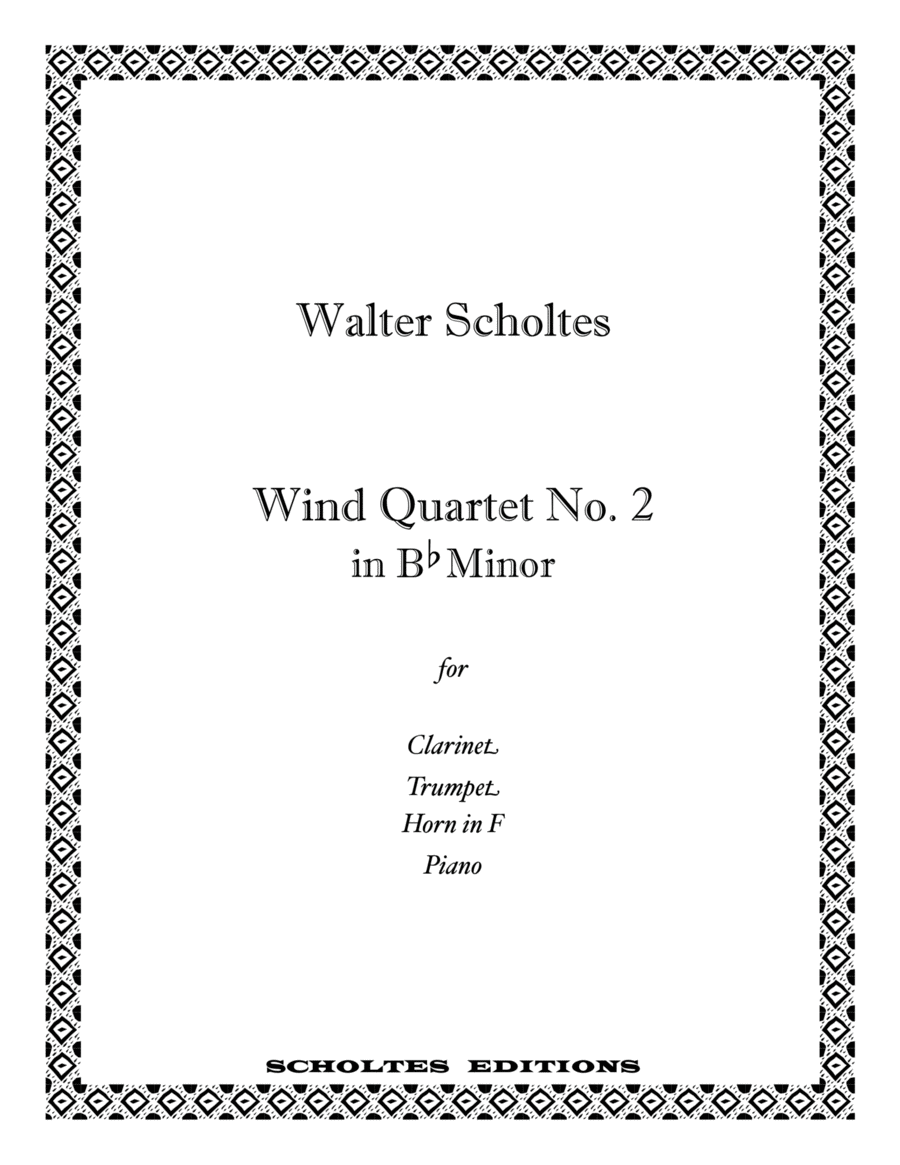 Walter Scholtes

Wind Quartet No. 2
in B♭ Minor

for

Clarinet
Trumpet
Horn in F
Piano

SCHOLTES EDITIONS